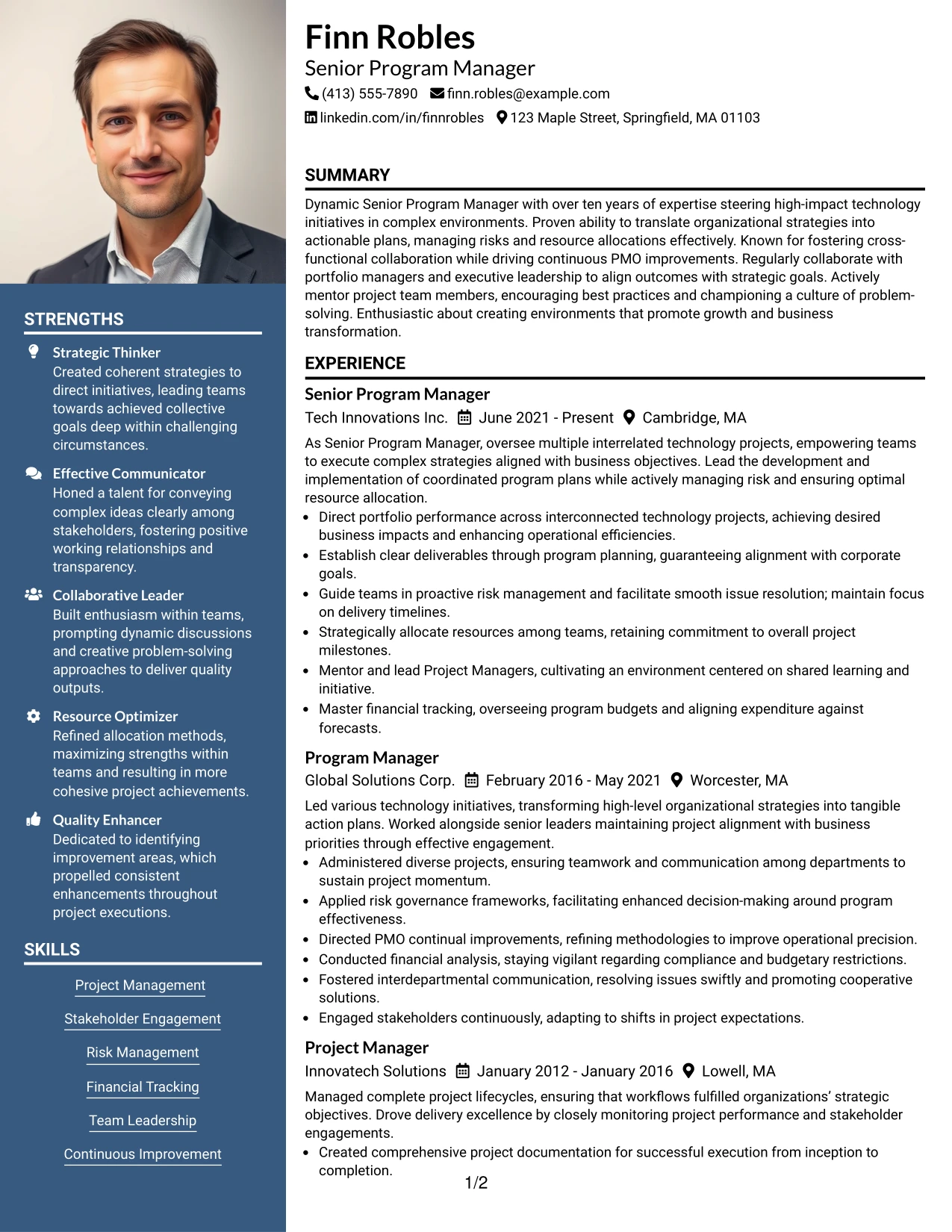 STRENGTHS

Strategic Thinker
Created coherent strategies to direct initiatives, leading teams towards achieved collective goals deep within challenging circumstances.

Effective Communicator
Honed a talent for conveying complex ideas clearly among stakeholders, fostering positive working relationships and transparency.

Collaborative Leader
Built enthusiasm within teams, prompting dynamic discussions and creative problem-solving approaches to deliver quality outputs.

Resource Optimizer
Refined allocation methods, maximizing strengths within teams and resulting in more cohesive project achievements.

Quality Enhancer
Dedicated to identifying improvement areas, which propelled consistent enhancements throughout project executions.

SKILLS

Project Management

Stakeholder Engagement

Risk Management

Financial Tracking

Team Leadership

Continuous Improvement

Finn Robles
Senior Program Manager
(413) 555-7890 finn.robles@example.com
linkedin.com/in/finnrobles 123 Maple Street, Springfield, MA 01103

SUMMARY

Dynamic Senior Program Manager with over ten years of expertise steering high-impact technology initiatives in complex environments. Proven ability to translate organizational strategies into actionable plans, managing risks and resource allocations effectively. Known for fostering cross-functional collaboration while driving continuous PMO improvements. Regularly collaborate with portfolio managers and executive leadership to align outcomes with strategic goals. Actively mentor project team members, encouraging best practices and championing a culture of problem-solving. Enthusiastic about creating environments that promote growth and business transformation.

EXPERIENCE

Senior Program Manager
Tech Innovations Inc. June 2021 - Present Cambridge, MA

As Senior Program Manager, oversee multiple interrelated technology projects, empowering teams to execute complex strategies aligned with business objectives. Lead the development and implementation of coordinated program plans while actively managing risk and ensuring optimal resource allocation.

• Direct portfolio performance across interconnected technology projects, achieving desired business impacts and enhancing operational efficiencies.
• Establish clear deliverables through program planning, guaranteeing alignment with corporate goals.
• Guide teams in proactive risk management and facilitate smooth issue resolution; maintain focus on delivery timelines.
• Strategically allocate resources among teams, retaining commitment to overall project milestones.
• Mentor and lead Project Managers, cultivating an environment centered on shared learning and initiative.
• Master financial tracking, overseeing program budgets and aligning expenditure against forecasts.

Program Manager
Global Solutions Corp. February 2016 - May 2021 Worcester, MA

Led various technology initiatives, transforming high-level organizational strategies into tangible action plans. Worked alongside senior leaders maintaining project alignment with business priorities through effective engagement.

• Administered diverse projects, ensuring teamwork and communication among departments to sustain project momentum.
• Applied risk governance frameworks, facilitating enhanced decision-making around program effectiveness.
• Directed PMO continual improvements, refining methodologies to improve operational precision.
• Conducted financial analysis, staying vigilant regarding compliance and budgetary restrictions.
• Fostered interdepartmental communication, resolving issues swiftly and promoting cooperative solutions.
• Engaged stakeholders continuously, adapting to shifts in project expectations.

Project Manager
Innovatech Solutions January 2012 - January 2016 Lowell, MA

Managed complete project lifecycles, ensuring that workflows fulfilled organizations' strategic objectives. Drove delivery excellence by closely monitoring project performance and stakeholder engagements.

• Created comprehensive project documentation for successful execution from inception to completion.

1/2